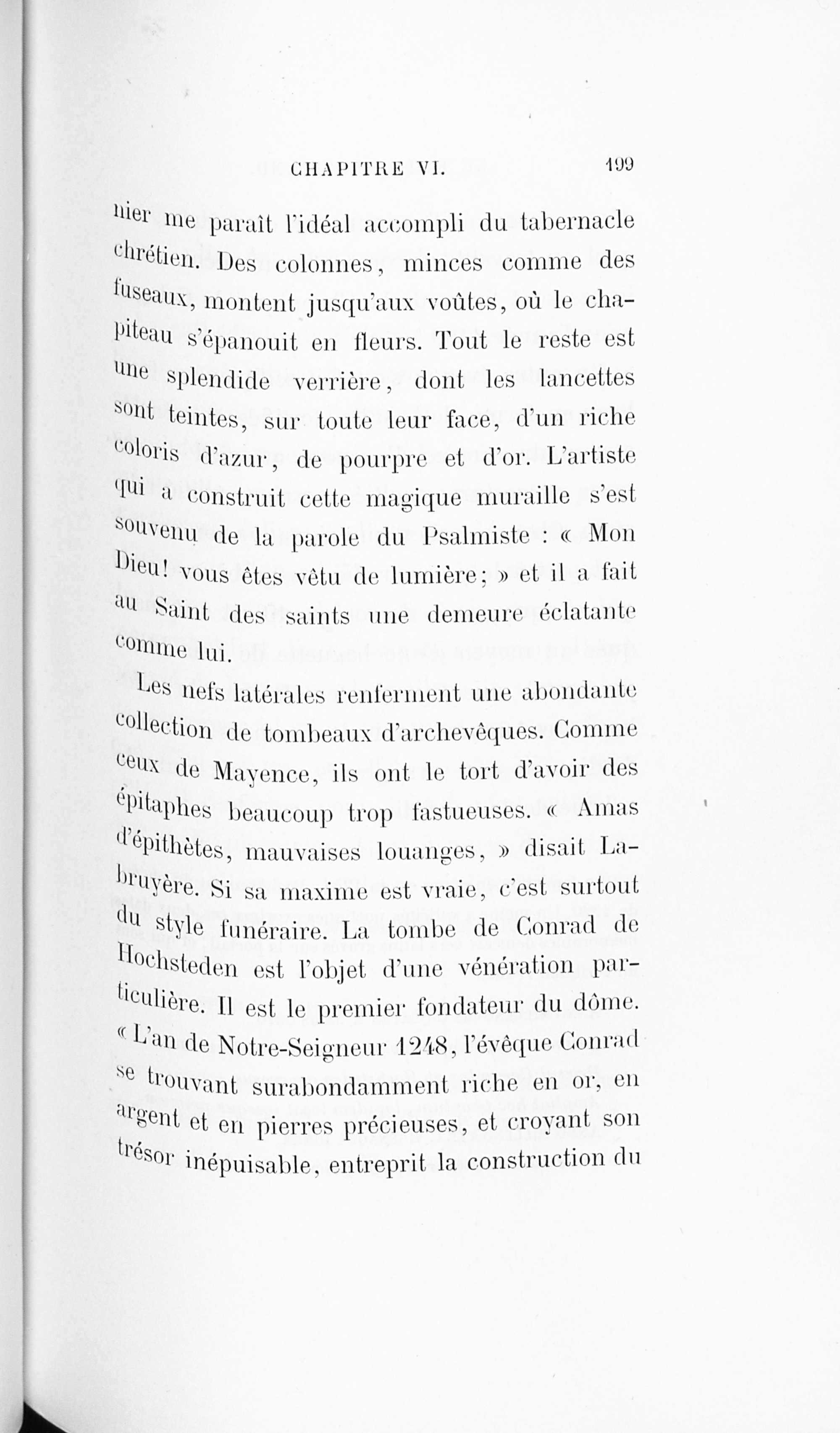 CHAPITRE VI. 199

nier me paraît l'idéal accompli du tabernacle chrétien. Des colonnes, minces comme des fuseaux, montent jusqu'aux voûtes, où le chapiteau s'épanouit en fleurs. Tout le reste est une splendide verrière, dont les lancettes sont teintes, sur toute leur face, d'un riche coloris d'azur, de pourpre et d'or. L'artiste qui a construit cette magique muraille s'est souvenu de la parole du Psalmiste : « Mon Dieu! vous êtes vêtu de lumière; » et il a fait au Saint des saints une demeure éclatante comme lui.

Les nefs latérales renferment une abondante collection de tombeaux d'archevêques. Comme ceux de Mayence, ils ont le tort d'avoir des épitaphes beaucoup trop fastueuses. « Amas d'épithètes, mauvaises louanges, » disait Labruyère. Si sa maxime est vraie, c'est surtout du style funéraire. La tombe de Conrad de Hochsteden est l'objet d'une vénération particulière. Il est le premier fondateur du dôme. « L'an de Notre-Seigneur 1248, l'évêque Conrad se trouvant surabondamment riche en or, en argent et en pierres précieuses, et croyant son trésor inépuisable, entreprit la construction du